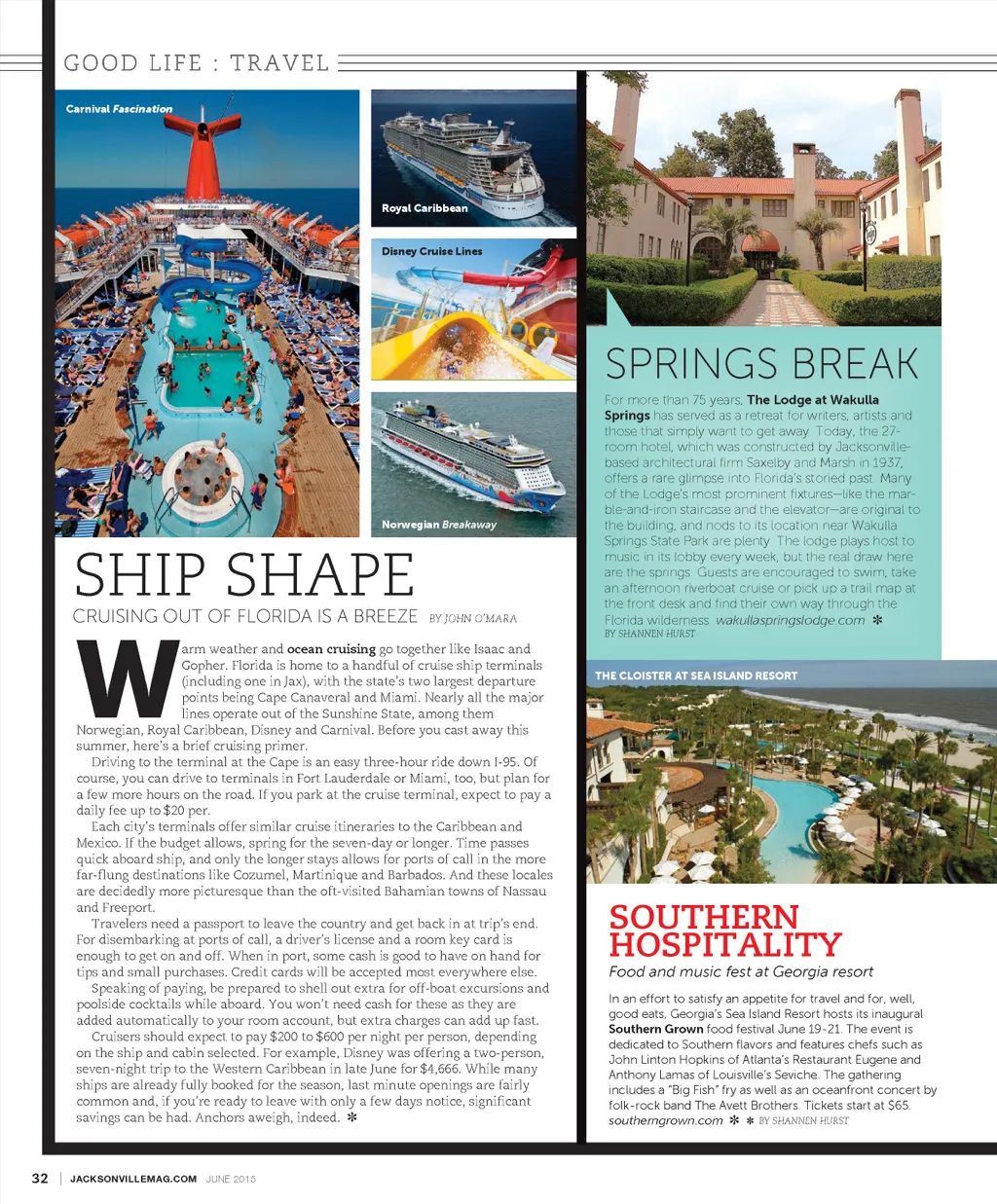 GOOD LIFE : TRAVEL

Carnival Fascination

Royal Caribbean

Disney Cruise Lines

Norwegian Breakaway

SHIP SHAPE

CRUISING OUT OF FLORIDA IS A BREEZE BY JOHN O'MARA

Warm weather and ocean cruising go together like Isaac and Gopher. Florida is home to a handful of cruise ship terminals (including one in Jax), with the state's two largest departure points being Cape Canaveral and Miami. Nearly all the major lines operate out of the Sunshine State, among them Norwegian, Royal Caribbean, Disney and Carnival. Before you cast away this summer, here's a brief cruising primer.

Driving to the terminal at the Cape is an easy three-hour ride down I-95. Of course, you can drive to terminals in Fort Lauderdale or Miami, too, but plan for a few more hours on the road. If you park at the cruise terminal, expect to pay a daily fee up to $20 per.

Each city's terminals offer similar cruise itineraries to the Caribbean and Mexico. If the budget allows, spring for the seven-day or longer. Time passes quick aboard ship, and only the longer stays allows for ports of call in the more far-flung destinations like Cozumel, Martinique and Barbados. And these locales are decidedly more picturesque than the oft-visited Bahamian towns of Nassau and Freeport.

Travelers need a passport to leave the country and get back in at trip's end. For disembarking at ports of call, a driver's license and a room key card is enough to get on and off. When in port, some cash is good to have on hand for tips and small purchases. Credit cards will be accepted most everywhere else.

Speaking of paying, be prepared to shell out extra for off-boat excursions and poolside cocktails while aboard. You won't need cash for these as they are added automatically to your room account, but extra charges can add up fast.

Cruisers should expect to pay $200 to $600 per night per person, depending on the ship and cabin selected. For example, Disney was offering a two-person, seven-night trip to the Western Caribbean in late June for $4,666. While many ships are already fully booked for the season, last minute openings are fairly common and, if you're ready to leave with only a few days notice, significant savings can be had. Anchors aweigh, indeed. ✻

SPRINGS BREAK

For more than 75 years, The Lodge at Wakulla Springs has served as a retreat for writers, artists and those that simply want to get away. Today, the 27-room hotel, which was constructed by Jacksonville-based architectural firm Saxelby and Marsh in 1937, offers a rare glimpse into Florida's storied past. Many of the Lodge's most prominent fixtures—like the marble-and-iron staircase and the elevator—are original to the building, and nods to its location near Wakulla Springs State Park are plenty. The lodge plays host to music in its lobby every week, but the real draw here are the springs. Guests are encouraged to swim, take an afternoon riverboat cruise or pick up a trail map at the front desk and find their own way through the Florida wilderness. wakullaspringslodge.com ✻
BY SHANNEN HURST

THE CLOISTER AT SEA ISLAND RESORT

SOUTHERN HOSPITALITY

Food and music fest at Georgia resort

In an effort to satisfy an appetite for travel and for, well, good eats, Georgia's Sea Island Resort hosts its inaugural Southern Grown food festival June 19-21. The event is dedicated to Southern flavors and features chefs such as John Linton Hopkins of Atlanta's Restaurant Eugene and Anthony Lamas of Louisville's Seviche. The gathering includes a "Big Fish" fry as well as an oceanfront concert by folk-rock band The Avett Brothers. Tickets start at $65. southerngrown.com ✻ ✻ BY SHANNEN HURST

32 | JACKSONVILLEMAG.COM JUNE 2015